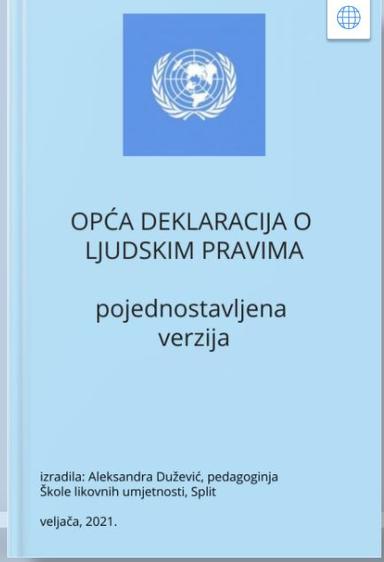 OPĆA DEKLARACIJA O LJUDSKIM PRAVIMA

pojednostavljena verzija

izradila: Aleksandra Dužević, pedagoginja Škole likovnih umjetnosti, Split

veljača, 2021.